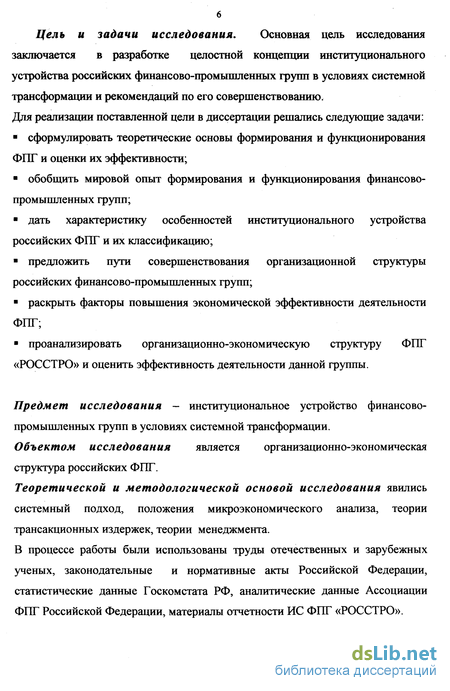 6

Цель и задачи исследования. Основная цель исследования заключается в разработке целостной концепции институционального устройства российских финансово-промышленных групп в условиях системной трансформации и рекомендаций по его совершенствованию.

Для реализации поставленной цели в диссертации решались следующие задачи:

▪ сформулировать теоретические основы формирования и функционирования ФПГ и оценки их эффективности;

▪ обобщить мировой опыт формирования и функционирования финансово-промышленных групп;

▪ дать характеристику особенностей институционального устройства российских ФПГ и их классификацию;

▪ предложить пути совершенствования организационной структуры российских финансово-промышленных групп;

▪ раскрыть факторы повышения экономической эффективности деятельности ФПГ;

▪ проанализировать организационно-экономическую структуру ФПГ «РОССТРО» и оценить эффективность деятельности данной группы.

Предмет исследования – институциональное устройство финансово-промышленных групп в условиях системной трансформации.

Объектом исследования является организационно-экономическая структура российских ФПГ.

Теоретической и методологической основой исследования явились системный подход, положения микроэкономического анализа, теории трансакционных издержек, теории менеджмента.

В процессе работы были использованы труды отечественных и зарубежных ученых, законодательные и нормативные акты Российской Федерации, статистические данные Госкомстата РФ, аналитические данные Ассоциации ФПГ Российской Федерации, материалы отчетности ИС ФПГ «РОССТРО».

dsLib.net
библиотека диссертаций